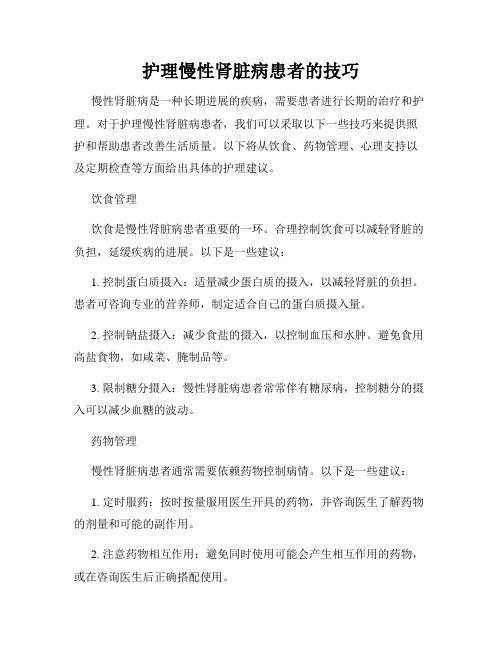 护理慢性肾脏病患者的技巧

慢性肾脏病是一种长期进展的疾病，需要患者进行长期的治疗和护理。对于护理慢性肾脏病患者，我们可以采取以下一些技巧来提供照护和帮助患者改善生活质量。以下将从饮食、药物管理、心理支持以及定期检查等方面给出具体的护理建议。

饮食管理

饮食是慢性肾脏病患者重要的一环。合理控制饮食可以减轻肾脏的负担，延缓疾病的进展。以下是一些建议：

1. 控制蛋白质摄入：适量减少蛋白质的摄入，以减轻肾脏的负担。患者可咨询专业的营养师，制定适合自己的蛋白质摄入量。

2. 控制钠盐摄入：减少食盐的摄入，以控制血压和水肿。避免食用高盐食物，如咸菜、腌制品等。

3. 限制糖分摄入：慢性肾脏病患者常常伴有糖尿病，控制糖分的摄入可以减少血糖的波动。

药物管理

慢性肾脏病患者通常需要依赖药物控制病情。以下是一些建议：

1. 定时服药：按时按量服用医生开具的药物，并咨询医生了解药物的剂量和可能的副作用。

2. 注意药物相互作用：避免同时使用可能会产生相互作用的药物，或在咨询医生后正确搭配使用。